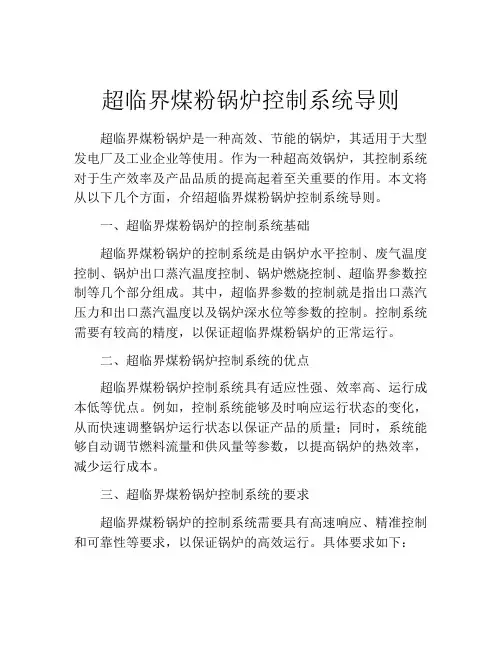 超临界煤粉锅炉控制系统导则

超临界煤粉锅炉是一种高效、节能的锅炉，其适用于大型发电厂及工业企业等使用。作为一种超高效锅炉，其控制系统对于生产效率及产品品质的提高起着至关重要的作用。本文将从以下几个方面，介绍超临界煤粉锅炉控制系统导则。

一、超临界煤粉锅炉的控制系统基础

超临界煤粉锅炉的控制系统是由锅炉水平控制、废气温度控制、锅炉出口蒸汽温度控制、锅炉燃烧控制、超临界参数控制等几个部分组成。其中，超临界参数的控制就是指出口蒸汽压力和出口蒸汽温度以及锅炉深水位等参数的控制。控制系统需要有较高的精度，以保证超临界煤粉锅炉的正常运行。

二、超临界煤粉锅炉控制系统的优点

超临界煤粉锅炉控制系统具有适应性强、效率高、运行成本低等优点。例如，控制系统能够及时响应运行状态的变化，从而快速调整锅炉运行状态以保证产品的质量；同时，系统能够自动调节燃料流量和供风量等参数，以提高锅炉的热效率，减少运行成本。

三、超临界煤粉锅炉控制系统的要求

超临界煤粉锅炉的控制系统需要具有高速响应、精准控制和可靠性等要求，以保证锅炉的高效运行。具体要求如下：